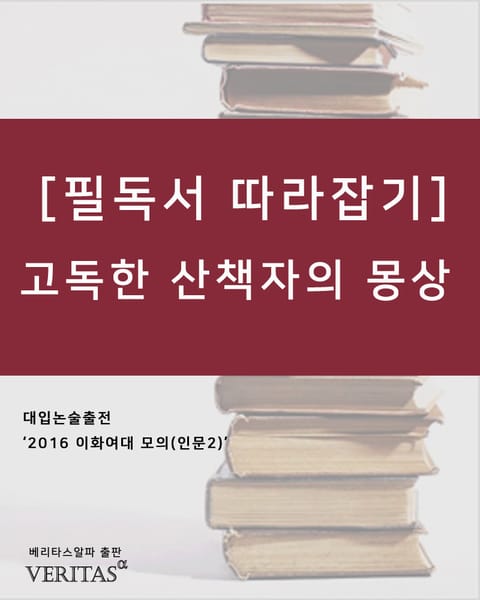 [필독서 따라잡기]
고독한 산책자의 몽상

대입논술출전
‘2016 이화여대 모의(인문2)’

베리타스알파 출판
VERITAS$^{\alpha}$